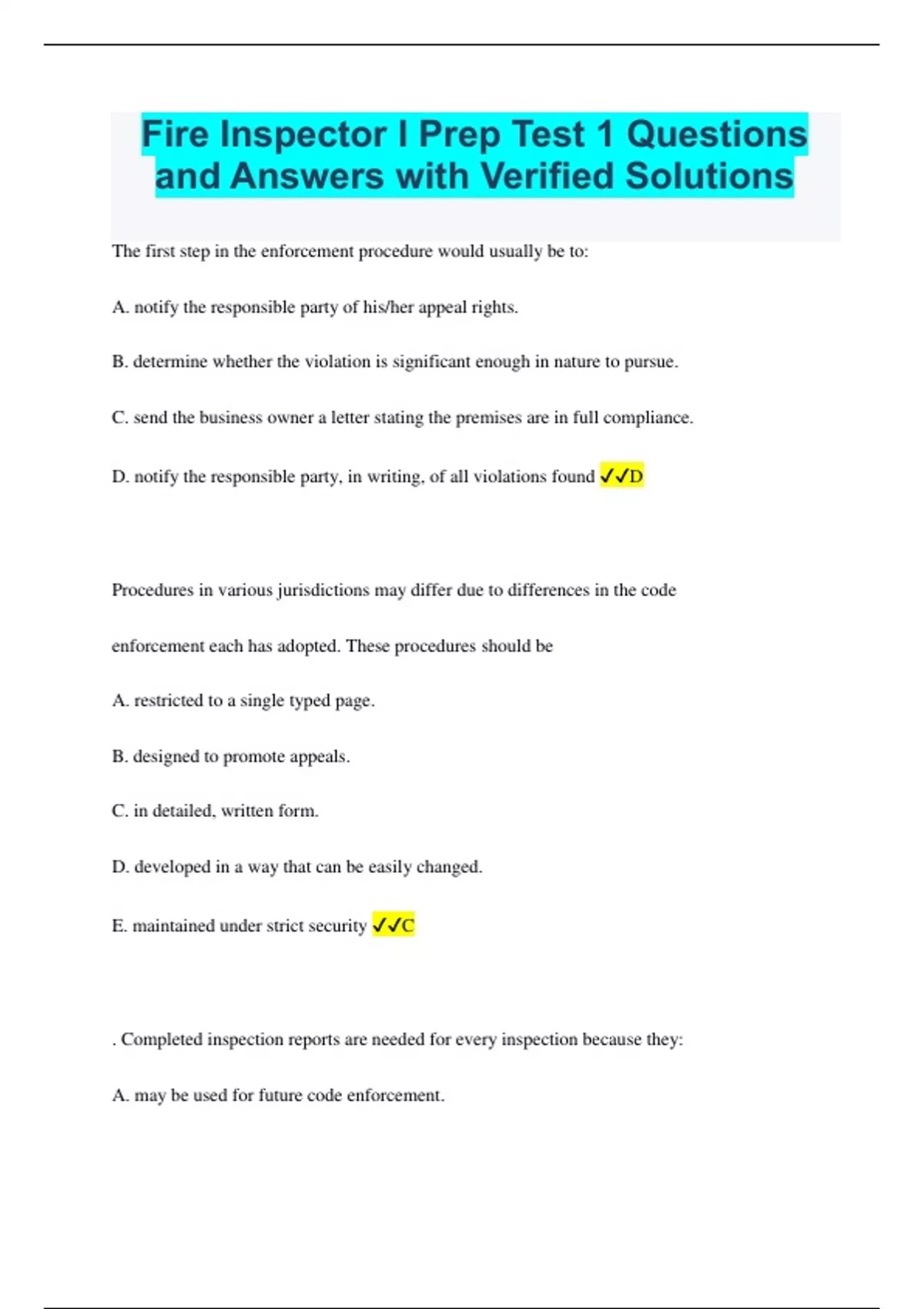 Fire Inspector I Prep Test 1 Questions and Answers with Verified Solutions

The first step in the enforcement procedure would usually be to:

A. notify the responsible party of his/her appeal rights.

B. determine whether the violation is significant enough in nature to pursue.

C. send the business owner a letter stating the premises are in full compliance.

D. notify the responsible party, in writing, of all violations found ✓✓D

Procedures in various jurisdictions may differ due to differences in the code

enforcement each has adopted. These procedures should be

A. restricted to a single typed page.

B. designed to promote appeals.

C. in detailed, written form.

D. developed in a way that can be easily changed.

E. maintained under strict security ✓✓C

. Completed inspection reports are needed for every inspection because they:

A. may be used for future code enforcement.